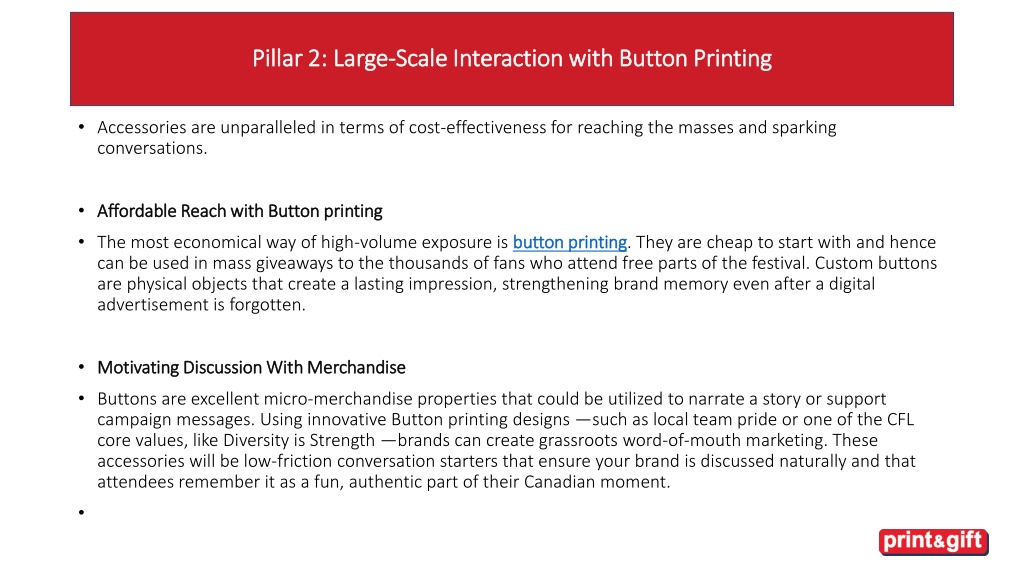 Pillar 2: Large-Scale Interaction with Button Printing

• Accessories are unparalleled in terms of cost-effectiveness for reaching the masses and sparking conversations.

• Affordable Reach with Button printing

• The most economical way of high-volume exposure is button printing. They are cheap to start with and hence can be used in mass giveaways to the thousands of fans who attend free parts of the festival. Custom buttons are physical objects that create a lasting impression, strengthening brand memory even after a digital advertisement is forgotten.

• Motivating Discussion With Merchandise

• Buttons are excellent micro-merchandise properties that could be utilized to narrate a story or support campaign messages. Using innovative Button printing designs —such as local team pride or one of the CFL core values, like Diversity is Strength —brands can create grassroots word-of-mouth marketing. These accessories will be low-friction conversation starters that ensure your brand is discussed naturally and that attendees remember it as a fun, authentic part of their Canadian moment.

•

print&gift